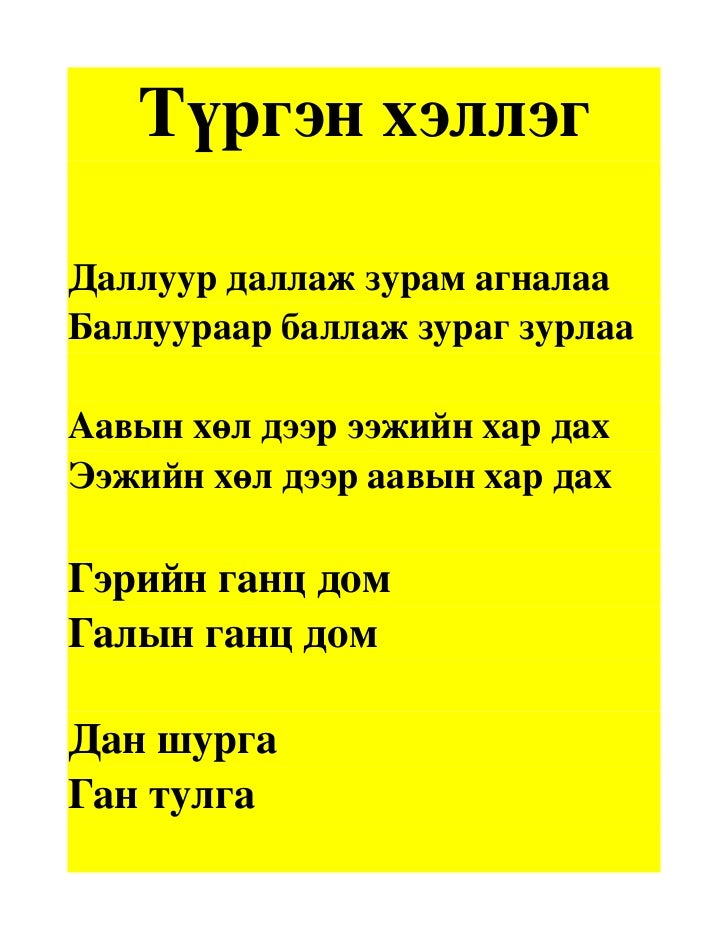 Түргэн хэллэг

Даллуур даллаж зурам агналаа
Баллуураар баллаж зураг зурлаа

Аавын хөл дээр ээжийн хар дах
Ээжийн хөл дээр аавын хар дах

Гэрийн ганц дом
Галын ганц дом

Дан шурга
Ган тулга